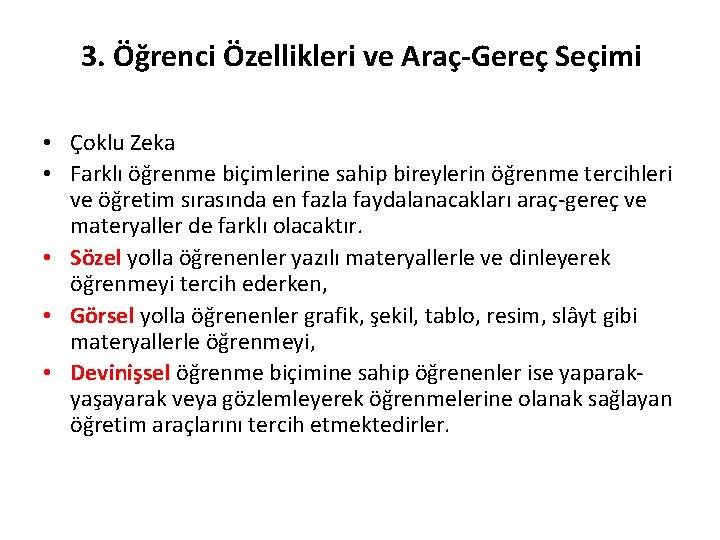 3. Öğrenci Özellikleri ve Araç-Gereç Seçimi

• Çoklu Zeka
• Farklı öğrenme biçimlerine sahip bireylerin öğrenme tercihleri ve öğretim sırasında en fazla faydalanacakları araç-gereç ve materyaller de farklı olacaktır.
• Sözel yolla öğrenenler yazılı materyallerle ve dinleyerek öğrenmeyi tercih ederken,
• Görsel yolla öğrenenler grafik, şekil, tablo, resim, slâyt gibi materyallerle öğrenmeyi,
• Devinişsel öğrenme biçimine sahip öğrenenler ise yaparak-yaşayarak veya gözlemleyerek öğrenmelerine olanak sağlayan öğretim araçlarını tercih etmektedirler.